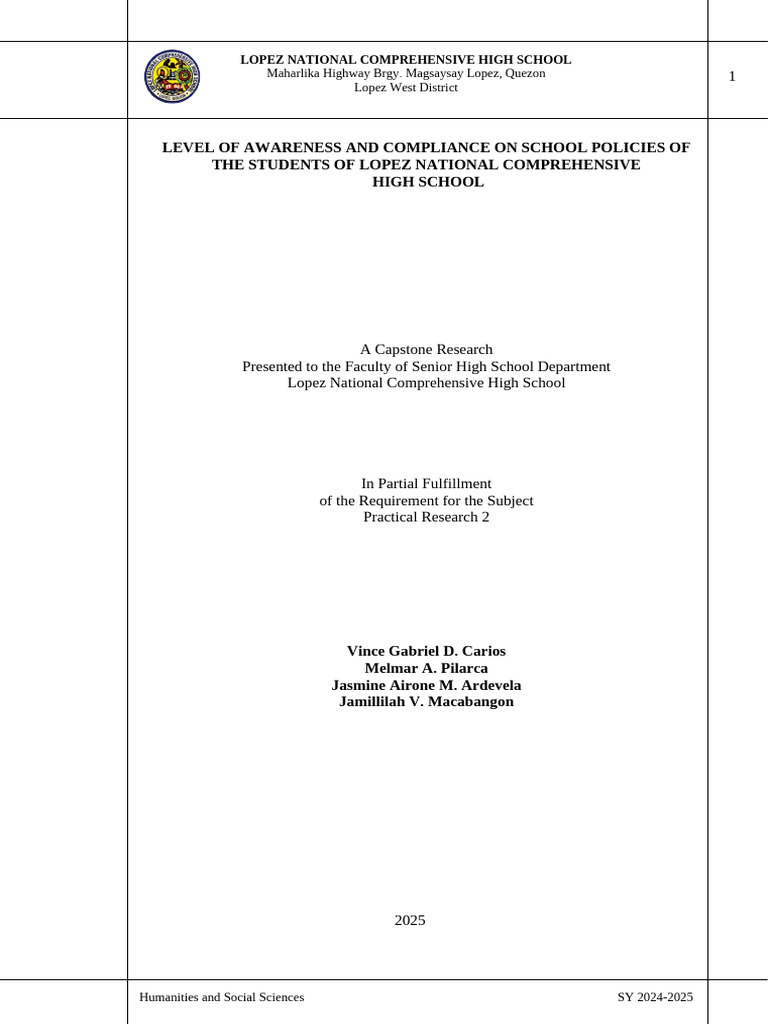 LOPEZ NATIONAL COMPREHENSIVE HIGH SCHOOL
Maharlika Highway Brgy. Magsaysay Lopez, Quezon
Lopez West District

1

LEVEL OF AWARENESS AND COMPLIANCE ON SCHOOL POLICIES OF THE STUDENTS OF LOPEZ NATIONAL COMPREHENSIVE HIGH SCHOOL

A Capstone Research
Presented to the Faculty of Senior High School Department
Lopez National Comprehensive High School

In Partial Fulfillment
of the Requirement for the Subject
Practical Research 2

Vince Gabriel D. Carios
Melmar A. Pilarca
Jasmine Airone M. Ardevela
Jamillilah V. Macabangon

2025

Humanities and Social Sciences

SY 2024-2025